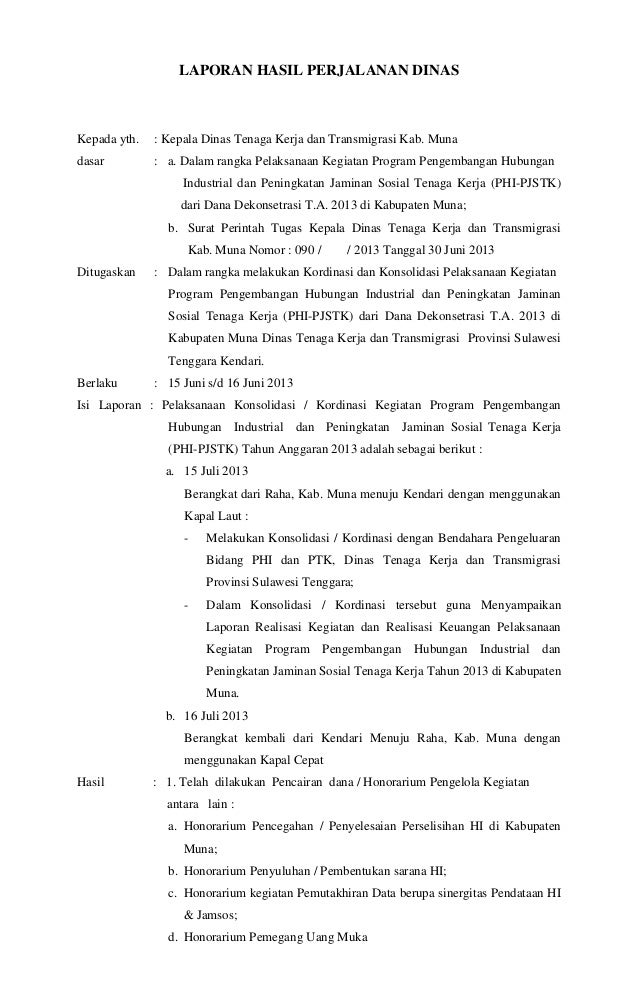 LAPORAN HASIL PERJALANAN DINAS

Kepada yth. : Kepala Dinas Tenaga Kerja dan Transmigrasi Kab. Muna

dasar : a. Dalam rangka Pelaksanaan Kegiatan Program Pengembangan Hubungan Industrial dan Peningkatan Jaminan Sosial Tenaga Kerja (PHI-PJSTK) dari Dana Dekonsetrasi T.A. 2013 di Kabupaten Muna;

b. Surat Perintah Tugas Kepala Dinas Tenaga Kerja dan Transmigrasi Kab. Muna Nomor : 090 / / 2013 Tanggal 30 Juni 2013

Ditugaskan : Dalam rangka melakukan Kordinasi dan Konsolidasi Pelaksanaan Kegiatan Program Pengembangan Hubungan Industrial dan Peningkatan Jaminan Sosial Tenaga Kerja (PHI-PJSTK) dari Dana Dekonsetrasi T.A. 2013 di Kabupaten Muna Dinas Tenaga Kerja dan Transmigrasi Provinsi Sulawesi Tenggara Kendari.

Berlaku : 15 Juni s/d 16 Juni 2013

Isi Laporan : Pelaksanaan Konsolidasi / Kordinasi Kegiatan Program Pengembangan Hubungan Industrial dan Peningkatan Jaminan Sosial Tenaga Kerja (PHI-PJSTK) Tahun Anggaran 2013 adalah sebagai berikut :

a. 15 Juli 2013

Berangkat dari Raha, Kab. Muna menuju Kendari dengan menggunakan Kapal Laut :

- Melakukan Konsolidasi / Kordinasi dengan Bendahara Pengeluaran Bidang PHI dan PTK, Dinas Tenaga Kerja dan Transmigrasi Provinsi Sulawesi Tenggara;

- Dalam Konsolidasi / Kordinasi tersebut guna Menyampaikan Laporan Realisasi Kegiatan dan Realisasi Keuangan Pelaksanaan Kegiatan Program Pengembangan Hubungan Industrial dan Peningkatan Jaminan Sosial Tenaga Kerja Tahun 2013 di Kabupaten Muna.

b. 16 Juli 2013

Berangkat kembali dari Kendari Menuju Raha, Kab. Muna dengan menggunakan Kapal Cepat

Hasil : 1. Telah dilakukan Pencairan dana / Honorarium Pengelola Kegiatan antara lain :

a. Honorarium Pencegahan / Penyelesaian Perselisihan HI di Kabupaten Muna;

b. Honorarium Penyuluhan / Pembentukan sarana HI;

c. Honorarium kegiatan Pemutakhiran Data berupa sinergitas Pendataan HI & Jamsos;

d. Honorarium Pemegang Uang Muka